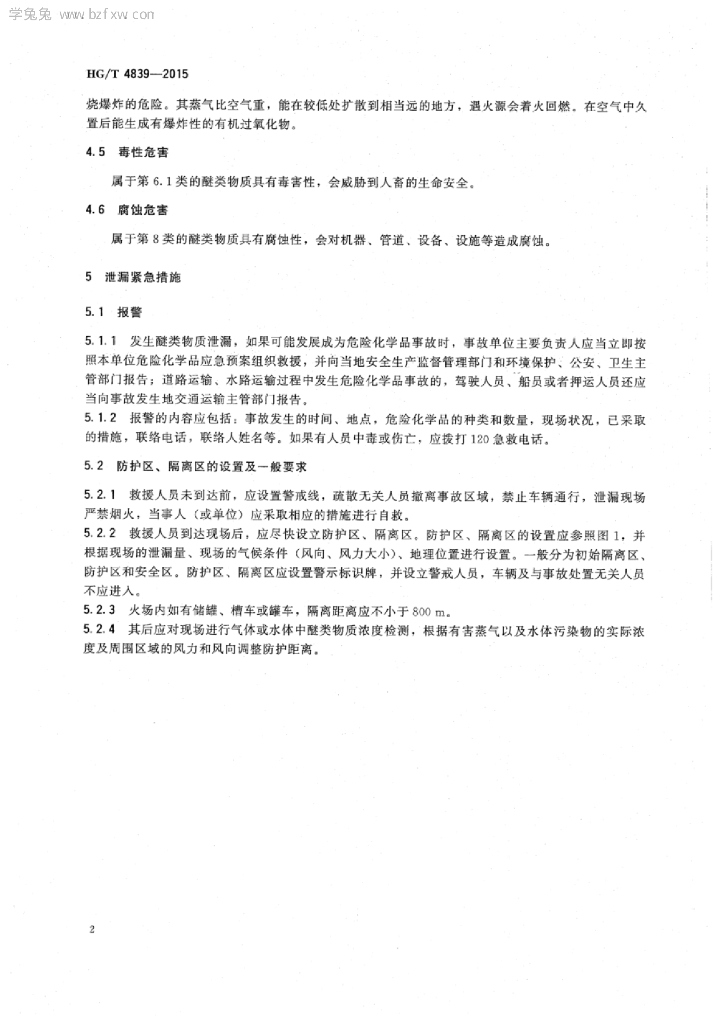 学兔兔 www.bzfxw.com

HG/T 4839—2015

烧爆炸的危险。其蒸气比空气重，能在较低处扩散到相当远的地方，遇火源会着火回燃。在空气中久置后能生成有爆炸性的有机过氧化物。

4.5 毒性危害

属于第 6.1 类的醚类物质具有毒害性，会威胁到人畜的生命安全。

4.6 腐蚀危害

属于第 8 类的醚类物质具有腐蚀性，会对机器、管道、设备、设施等造成腐蚀。

5 泄漏紧急措施

5.1 报警

5.1.1 发生醚类物质泄漏，如果可能发展成为危险化学品事故时，事故单位主要负责人应当立即按照本单位危险化学品应急预案组织救援，并向当地安全生产监督管理部门和环境保护、公安、卫生主管部门报告；道路运输、水路运输过程中发生危险化学品事故的，驾驶人员、船员或者押运人员还应当向事故发生地交通运输主管部门报告。

5.1.2 报警的内容应包括：事故发生的时间、地点，危险化学品的种类和数量，现场状况，已采取的措施，联络电话，联络人姓名等。如果有人员中毒或伤亡，应拨打 120 急救电话。

5.2 防护区、隔离区的设置及一般要求

5.2.1 救援人员未到达前，应设置警戒线，疏散无关人员撤离事故区域，禁止车辆通行，泄漏现场严禁烟火，当事人（或单位）应采取相应的措施进行自救。

5.2.2 救援人员到达现场后，应尽快设立防护区、隔离区。防护区、隔离区的设置应参照图 1，并根据现场的泄漏量、现场的气候条件（风向、风力大小）、地理位置进行设置。一般分为初始隔离区、防护区和安全区。防护区、隔离区应设置警示标识牌，并设立警戒人员，车辆及与事故处置无关人员不应进入。

5.2.3 火场内如有储罐、槽车或罐车，隔离距离应不小于 800 m。

5.2.4 其后应对现场进行气体或水体中醚类物质浓度检测，根据有害蒸气以及水体污染物的实际浓度及周围区域的风力和风向调整防护距离。

2